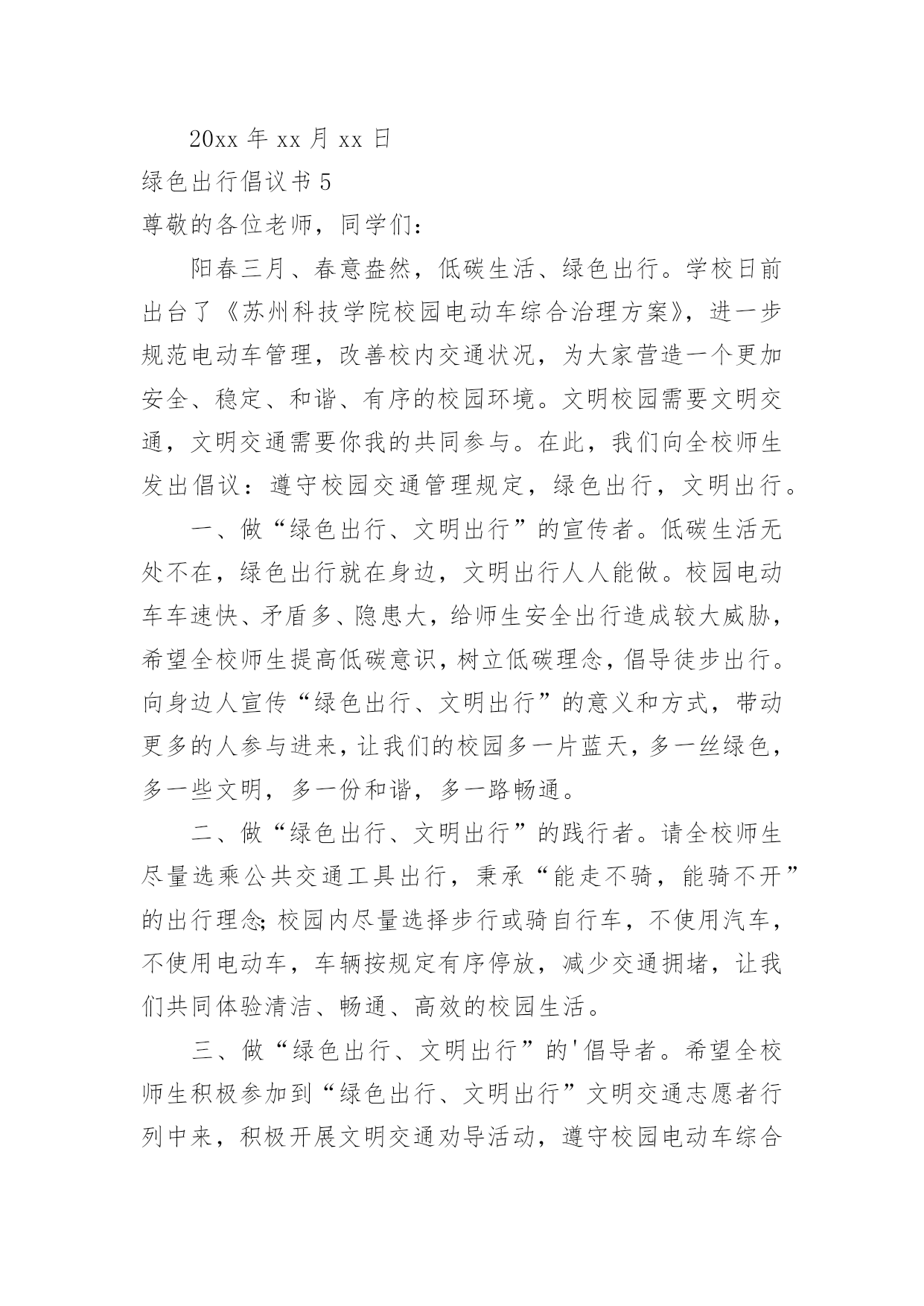 20xx 年 xx 月 xx 日

绿色出行倡议书 5

尊敬的各位老师，同学们：

阳春三月、春意盎然，低碳生活、绿色出行。学校日前出台了《苏州科技学院校园电动车综合治理方案》，进一步规范电动车管理，改善校内交通状况，为大家营造一个更加安全、稳定、和谐、有序的校园环境。文明校园需要文明交通，文明交通需要你我的共同参与。在此，我们向全校师生发出倡议：遵守校园交通管理规定，绿色出行，文明出行。

一、做“绿色出行、文明出行”的宣传者。低碳生活无处不在，绿色出行就在身边，文明出行人人能做。校园电动车车速快、矛盾多、隐患大，给师生安全出行造成较大威胁，希望全校师生提高低碳意识，树立低碳理念，倡导徒步出行。向身边人宣传“绿色出行、文明出行”的意义和方式，带动更多的人参与进来，让我们的校园多一片蓝天，多一丝绿色，多一些文明，多一份和谐，多一路畅通。

二、做“绿色出行、文明出行”的践行者。请全校师生尽量选乘公共交通工具出行，秉承“能走不骑，能骑不开”的出行理念;校园内尽量选择步行或骑自行车，不使用汽车，不使用电动车，车辆按规定有序停放，减少交通拥堵，让我们共同体验清洁、畅通、高效的校园生活。

三、做“绿色出行、文明出行”的'倡导者。希望全校师生积极参加到“绿色出行、文明出行”文明交通志愿者行列中来，积极开展文明交通劝导活动，遵守校园电动车综合